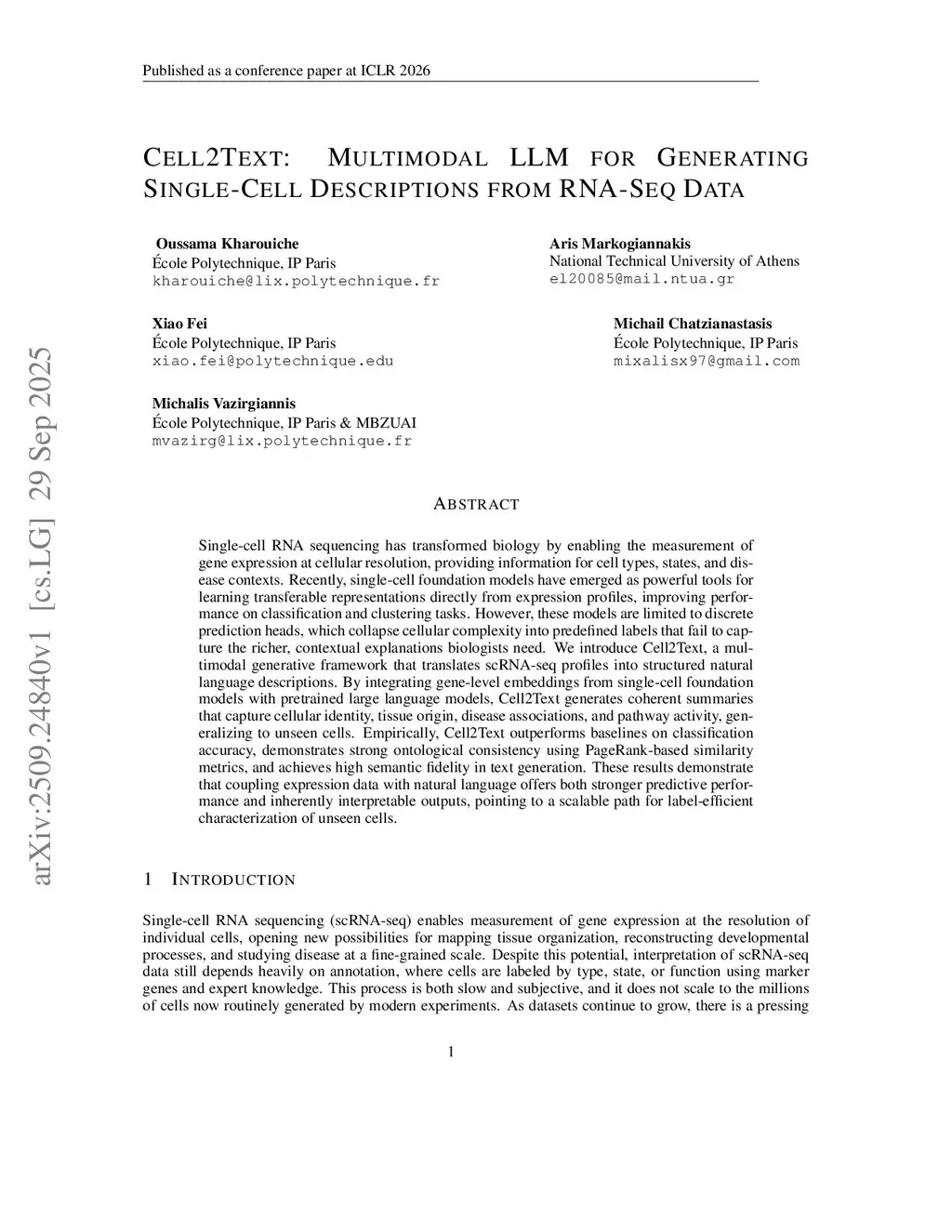 Published as a conference paper at ICLR 2026

CELL2TEXT: MULTIMODAL LLM FOR GENERATING SINGLE-CELL DESCRIPTIONS FROM RNA-SEQ DATA

Oussama Kharouiche
École Polytechnique, IP Paris
kharouiche@lix.polytechnique.fr

Aris Markogiannakis
National Technical University of Athens
el20085@mail.ntua.gr

Xiao Fei
École Polytechnique, IP Paris
xiao.fei@polytechnique.edu

Michail Chatzianastasis
École Polytechnique, IP Paris
mixalisx97@gmail.com

Michalis Vazirgiannis
École Polytechnique, IP Paris & MBZUAI
mvazirg@lix.polytechnique.fr

arXiv:2509.24840v1 [cs.LG] 29 Sep 2025

ABSTRACT

Single-cell RNA sequencing has transformed biology by enabling the measurement of gene expression at cellular resolution, providing information for cell types, states, and disease contexts. Recently, single-cell foundation models have emerged as powerful tools for learning transferable representations directly from expression profiles, improving performance on classification and clustering tasks. However, these models are limited to discrete prediction heads, which collapse cellular complexity into predefined labels that fail to capture the richer, contextual explanations biologists need. We introduce Cell2Text, a multimodal generative framework that translates scRNA-seq profiles into structured natural language descriptions. By integrating gene-level embeddings from single-cell foundation models with pretrained large language models, Cell2Text generates coherent summaries that capture cellular identity, tissue origin, disease associations, and pathway activity, generalizing to unseen cells. Empirically, Cell2Text outperforms baselines on classification accuracy, demonstrates strong ontological consistency using PageRank-based similarity metrics, and achieves high semantic fidelity in text generation. These results demonstrate that coupling expression data with natural language offers both stronger predictive performance and inherently interpretable outputs, pointing to a scalable path for label-efficient characterization of unseen cells.

1 INTRODUCTION

Single-cell RNA sequencing (scRNA-seq) enables measurement of gene expression at the resolution of individual cells, opening new possibilities for mapping tissue organization, reconstructing developmental processes, and studying disease at a fine-grained scale. Despite this potential, interpretation of scRNA-seq data still depends heavily on annotation, where cells are labeled by type, state, or function using marker genes and expert knowledge. This process is both slow and subjective, and it does not scale to the millions of cells now routinely generated by modern experiments. As datasets continue to grow, there is a pressing

1